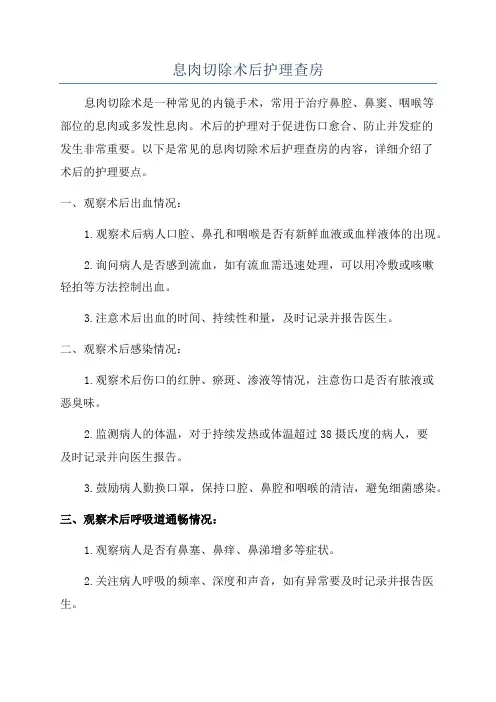 息肉切除术后护理查房

息肉切除术是一种常见的内镜手术，常用于治疗鼻腔、鼻窦、咽喉等部位的息肉或多发性息肉。术后的护理对于促进伤口愈合、防止并发症的发生非常重要。以下是常见的息肉切除术后护理查房的内容，详细介绍了术后的护理要点。

一、观察术后出血情况：

1. 观察术后病人口腔、鼻孔和咽喉是否有新鲜血液或血样液体的出现。

2. 询问病人是否感到流血，如有流血需迅速处理，可以用冷敷或咳嗽轻拍等方法控制出血。

3. 注意术后出血的时间、持续性和量，及时记录并报告医生。

二、观察术后感染情况：

1. 观察术后伤口的红肿、瘀斑、渗液等情况，注意伤口是否有脓液或恶臭味。

2. 监测病人的体温，对于持续发热或体温超过 38 摄氏度的病人，要及时记录并向医生报告。

3. 鼓励病人勤换口罩，保持口腔、鼻腔和咽喉的清洁，避免细菌感染。

三、观察术后呼吸道通畅情况：

1. 观察病人是否有鼻塞、鼻痒、鼻涕增多等症状。

2. 关注病人呼吸的频率、深度和声音，如有异常要及时记录并报告医生。